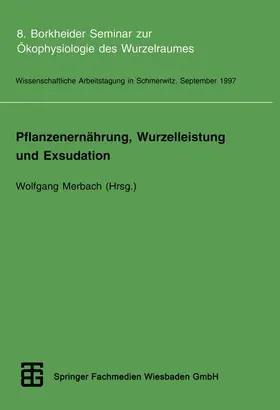 8. Borkheider Seminar zur Ökophysiologie des Wurzelraumes

Wissenschaftliche Arbeitstagung in Schmerwitz, September 1997

Pflanzenernährung, Wurzelleistung und Exsudation

Wolfgang Merbach (Hrsg.)

Springer Fachmedien Wiesbaden GmbH